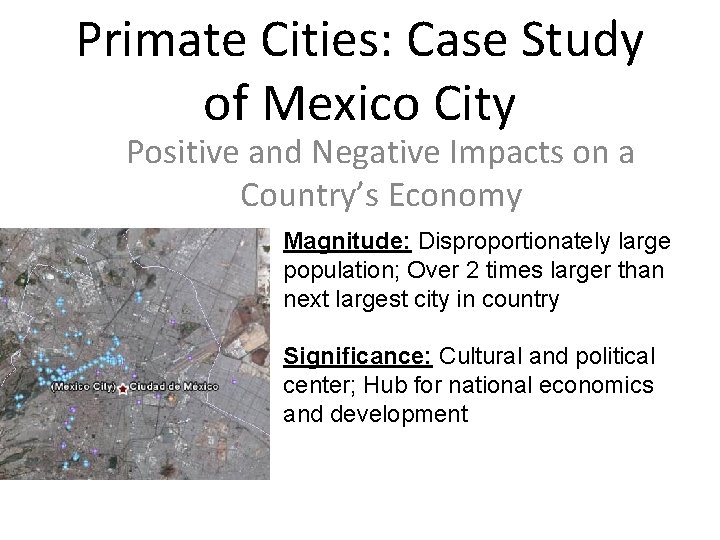 Primate Cities: Case Study of Mexico City

Positive and Negative Impacts on a Country's Economy

(Mexico City) Ciudad de México

Magnitude: Disproportionately large population; Over 2 times larger than next largest city in country

Significance: Cultural and political center; Hub for national economics and development